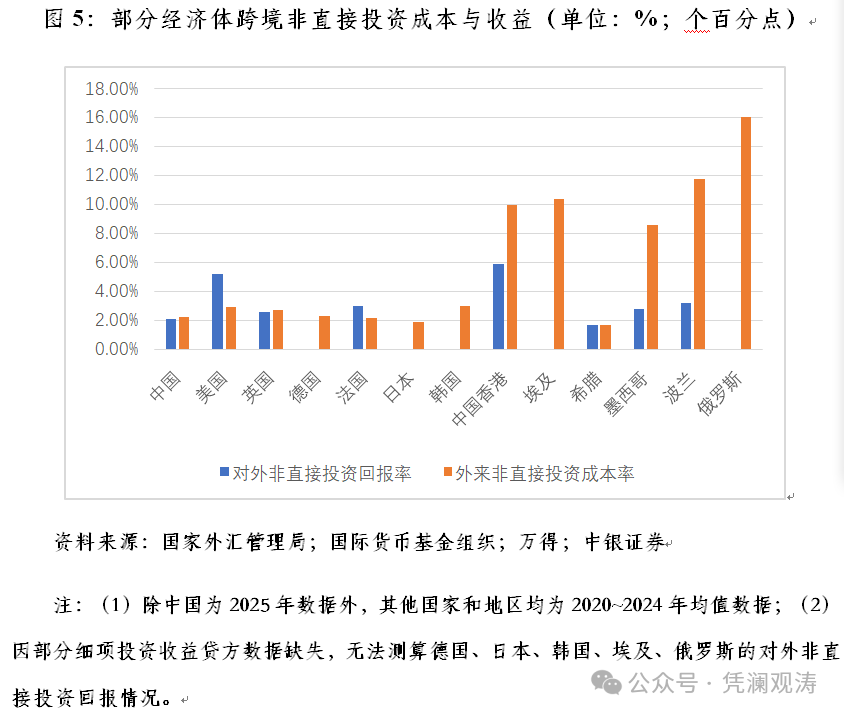 图 5：部分经济体跨境非直接投资成本与收益（单位：%；个百分点）

18.00%
16.00%
14.00%
12.00%
10.00%
8.00%
6.00%
4.00%
2.00%
0.00%

中国 美国 英国 德国 法国 日本 韩国 中国香港 埃及 希腊 墨西哥 波兰 俄罗斯

对外非直接投资回报率 外来非直接投资成本率

资料来源：国家外汇管理局；国际货币基金组织；万得；中银证券

注：（1）除中国为 2025 年数据外，其他国家和地区均为 2020~2024 年均值数据；（2）因部分细项投资收益贷方数据缺失，无法测算德国、日本、韩国、埃及、俄罗斯的对外非直接投资回报情况。

公众号 · 凭澜观涛